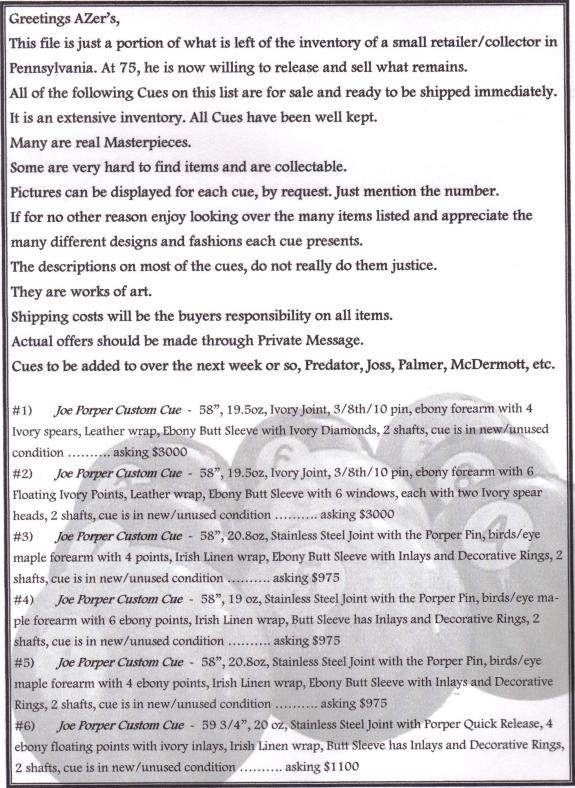 Greetings AZer's,
This file is just a portion of what is left of the inventory of a small retailer/collector in Pennsylvania. At 75, he is now willing to release and sell what remains.
All of the following Cues on this list are for sale and ready to be shipped immediately.
It is an extensive inventory. All Cues have been well kept.
Many are real Masterpieces.
Some are very hard to find items and are collectable.
Pictures can be displayed for each cue, by request. Just mention the number.
If for no other reason enjoy looking over the many items listed and appreciate the many different designs and fashions each cue presents.
The descriptions on most of the cues, do not really do them justice.
They are works of art.
Shipping costs will be the buyers responsibility on all items.
Actual offers should be made through Private Message.
Cues to be added to over the next week or so, Predator, Joss, Palmer, McDermott, etc.

#1) Joe Porper Custom Cue - 58", 19.5oz, Ivory Joint, 3/8th/10 pin, ebony forearm with 4 Ivory spears, Leather wrap, Ebony Butt Sleeve with Ivory Diamonds, 2 shafts, cue is in new/unused condition ......... asking $3000
#2) Joe Porper Custom Cue - 58", 19.5oz, Ivory Joint, 3/8th/10 pin, ebony forearm with 6 Floating Ivory Points, Leather wrap, Ebony Butt Sleeve with 6 windows, each with two Ivory spear heads, 2 shafts, cue is in new/unused condition ......... asking $3000
#3) Joe Porper Custom Cue - 58", 20.8oz, Stainless Steel Joint with the Porper Pin, birds/eye maple forearm with 4 points, Irish Linen wrap, Ebony Butt Sleeve with Inlays and Decorative Rings, 2 shafts, cue is in new/unused condition ......... asking $975
#4) Joe Porper Custom Cue - 58", 19 oz, Stainless Steel Joint with the Porper Pin, birds/eye maple forearm with 6 ebony points, Irish Linen wrap, Butt Sleeve has Inlays and Decorative Rings, 2 shafts, cue is in new/unused condition ......... asking $975
#5) Joe Porper Custom Cue - 58", 20.8oz, Stainless Steel Joint with the Porper Pin, birds/eye maple forearm with 4 ebony points, Irish Linen wrap, Ebony Butt Sleeve with Inlays and Decorative Rings, 2 shafts, cue is in new/unused condition ......... asking $975
#6) Joe Porper Custom Cue - 59 3/4", 20 oz, Stainless Steel Joint with Porper Quick Release, 4 ebony floating points with ivory inlays, Irish Linen wrap, Butt Sleeve has Inlays and Decorative Rings, 2 shafts, cue is in new/unused condition ......... asking $1100